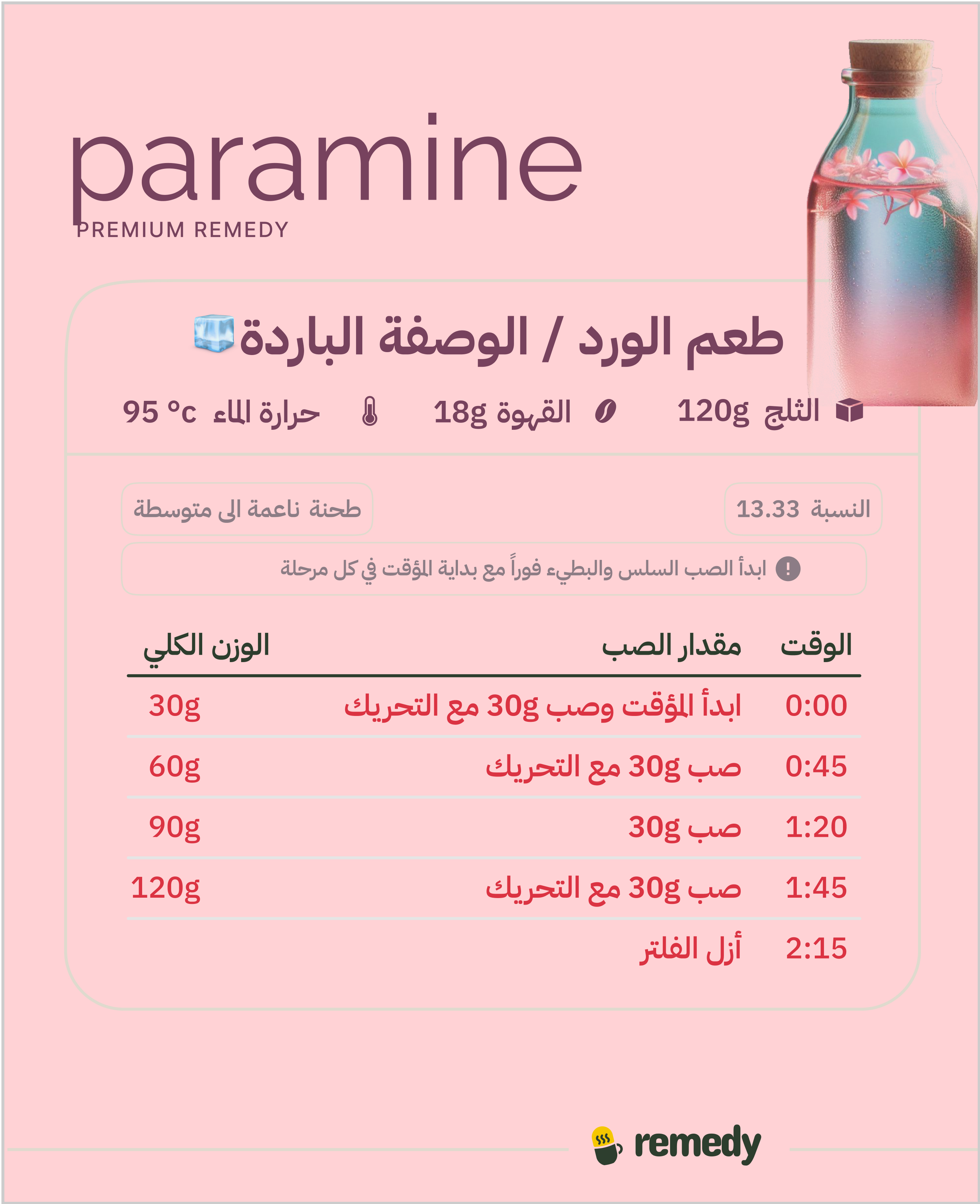 paramine
PREMIUM REMEDY

طعم الورد / الوصفة الباردة

الثلج 120g

القهوة 18g

حرارة الماء 95 °c

النسبة 13.33

طحنة ناعمة الى متوسطة

ابدأ الصب السلس والبطيء فوراً مع بداية المؤقت في كل مرحلة

| الوقت | مقدار الصب | الوزن الكلي |
|---|---|---|
| 0:00 | ابدأ المؤقت وصب 30g مع التحريك | 30g |
| 0:45 | صب 30g مع التحريك | 60g |
| 1:20 | صب 30g | 90g |
| 1:45 | صب 30g مع التحريك | 120g |
| 2:15 | أزل الفلتر | |

remedy